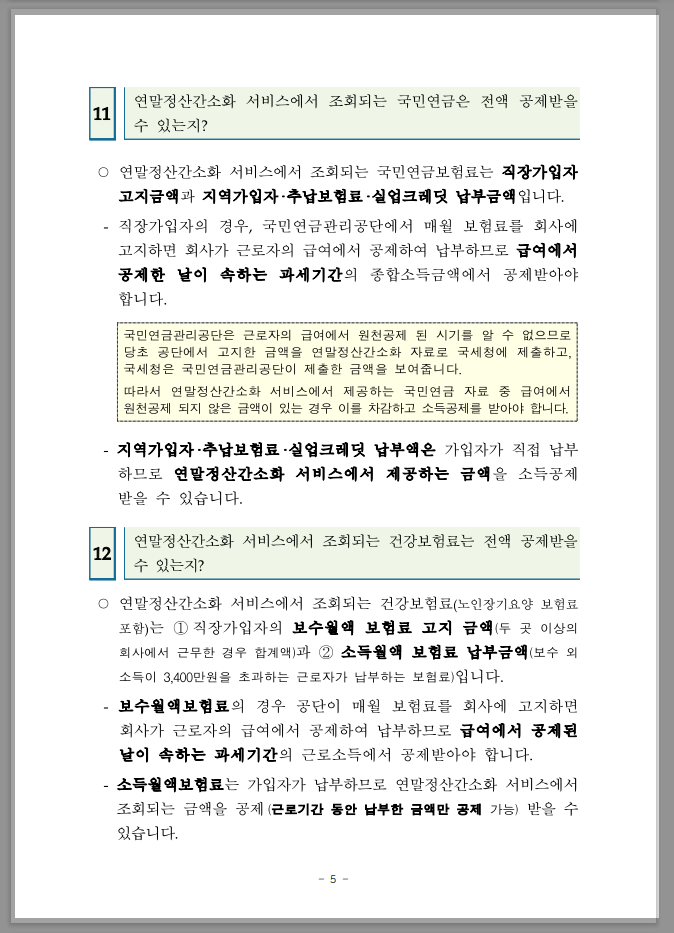 11

연말정산간소화 서비스에서 조회되는 국민연금은 전액 공제받을 수 있는지?

○ 연말정산간소화 서비스에서 조회되는 국민연금보험료는 직장가입자 고지금액과 지역가입자·추납보험료·실업크레딧 납부금액입니다.

- 직장가입자의 경우, 국민연금관리공단에서 매월 보험료를 회사에 고지하면 회사가 근로자의 급여에서 공제하여 납부하므로 급여에서 공제한 날이 속하는 과세기간의 종합소득금액에서 공제받아야 합니다.

국민연금관리공단은 근로자의 급여에서 원천공제 된 시기를 알 수 없으므로 당초 공단에서 고지한 금액을 연말정산간소화 자료로 국세청에 제출하고, 국세청은 국민연금관리공단이 제출한 금액을 보여줍니다.
따라서 연말정산간소화 서비스에서 제공하는 국민연금 자료 중 급여에서 원천공제 되지 않은 금액이 있는 경우 이를 차감하고 소득공제를 받아야 합니다.

- 지역가입자·추납보험료·실업크레딧 납부액은 가입자가 직접 납부하므로 연말정산간소화 서비스에서 제공하는 금액을 소득공제 받을 수 있습니다.

12

연말정산간소화 서비스에서 조회되는 건강보험료는 전액 공제받을 수 있는지?

○ 연말정산간소화 서비스에서 조회되는 건강보험료(노인장기요양 보험료 포함)는 ① 직장가입자의 보수월액 보험료 고지 금액(두 곳 이상의 회사에서 근무한 경우 합계액)과 ② 소득월액 보험료 납부금액(보수 외 소득이 3,400만원을 초과하는 근로자가 납부하는 보험료)입니다.

- 보수월액보험료의 경우 공단이 매월 보험료를 회사에 고지하면 회사가 근로자의 급여에서 공제하여 납부하므로 급여에서 공제된 날이 속하는 과세기간의 근로소득에서 공제받아야 합니다.

- 소득월액보험료는 가입자가 납부하므로 연말정산간소화 서비스에서 조회되는 금액을 공제(근로기간 동안 납부한 금액만 공제 가능) 받을 수 있습니다.

- 5 -